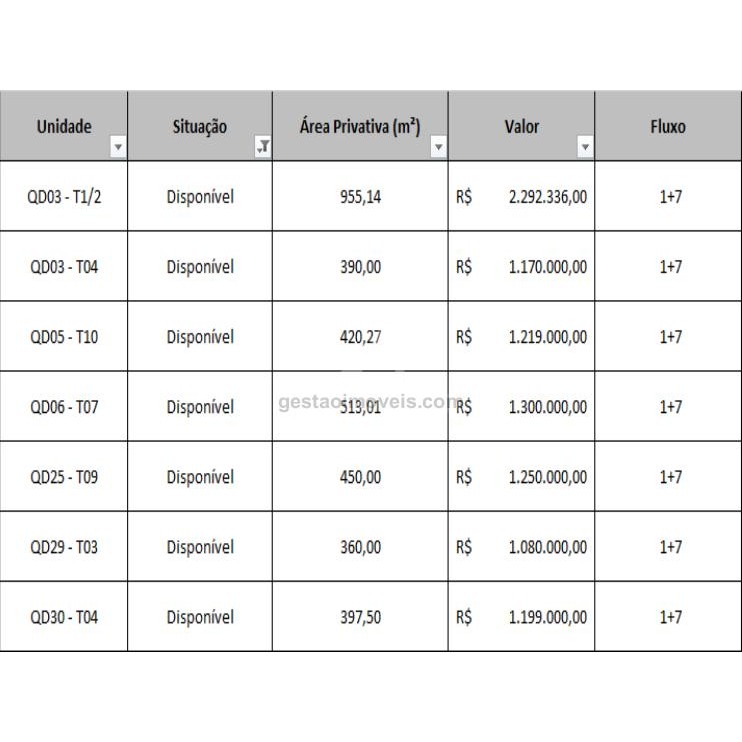 | Unidade | Situação | Área Privativa (m²) | Valor | Fluxo |
|---|---|---|---|---|
| QD03 - T1/2 | Disponível | 955,14 | R$ 2.292.336,00 | 1+7 |
| QD03 - T04 | Disponível | 390,00 | R$ 1.170.000,00 | 1+7 |
| QD05 - T10 | Disponível | 420,27 | R$ 1.219.000,00 | 1+7 |
| QD06 - T07 | Disponível | 513,01 | R$ 1.300.000,00 | 1+7 |
| QD25 - T09 | Disponível | 450,00 | R$ 1.250.000,00 | 1+7 |
| QD29 - T03 | Disponível | 360,00 | R$ 1.080.000,00 | 1+7 |
| QD30 - T04 | Disponível | 397,50 | R$ 1.199.000,00 | 1+7 |

gestaoimoveis.com